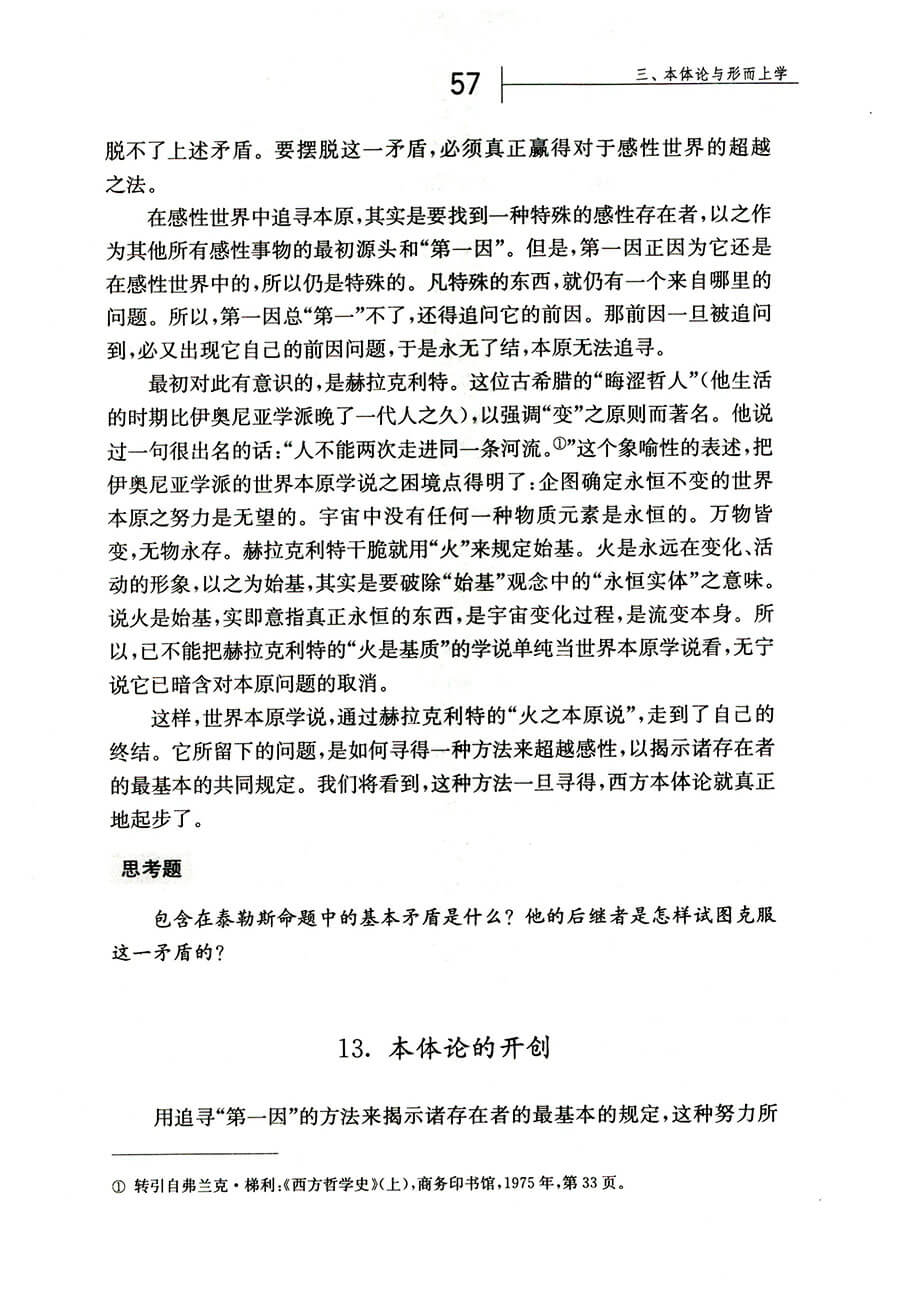 57 三、本体论与形而上学

脱不了上述矛盾。要摆脱这一矛盾，必须真正赢得对于感性世界的超越之法。

在感性世界中追寻本原，其实是要找到一种特殊的感性存在者，以之作为其他所有感性事物的最初源头和“第一因”。但是，第一因正因为它还是在感性世界中的，所以仍是特殊的。凡特殊的东西，就仍有一个来自哪里的问题。所以，第一因总“第一”不了，还得追问它的前因。那前因一旦被追问到，必又出现它自己的前因问题，于是永无了结，本原无法追寻。

最初对此有意识的，是赫拉克利特。这位古希腊的“晦涩哲人”（他生活的时期比伊奥尼亚学派晚了一代人之久），以强调“变”之原则而著名。他说过一句很出名的话：“人不能两次走进同一条河流。①”这个象喻性的表述，把伊奥尼亚学派的世界本原学说之困境点得明了：企图确定永恒不变的世界本原之努力是无望的。宇宙中没有任何一种物质元素是永恒的。万物皆变，无物永存。赫拉克利特干脆就用“火”来规定始基。火是永远在变化、活动的形象，以之为始基，其实是要破除“始基”观念中的“永恒实体”之意味。说火是始基，实即意指真正永恒的东西，是宇宙变化过程，是流变本身。所以，已不能把赫拉克利特的“火是基质”的学说单纯当世界本原学说看，无宁说它已暗含对本原问题的取消。

这样，世界本原学说，通过赫拉克利特的“火之本原说”，走到了自己的终结。它所留下的问题，是如何寻得一种方法来超越感性，以揭示诸存在者的最基本的共同规定。我们将看到，这种方法一旦寻得，西方本体论就真正地起步了。

思考题

包含在泰勒斯命题中的基本矛盾是什么？他的后继者是怎样试图克服这一矛盾的？

13. 本体论的开创

用追寻“第一因”的方法来揭示诸存在者的最基本的规定，这种努力所

① 转引自弗兰克·梯利：《西方哲学史》（上），商务印书馆，1975年，第33页。